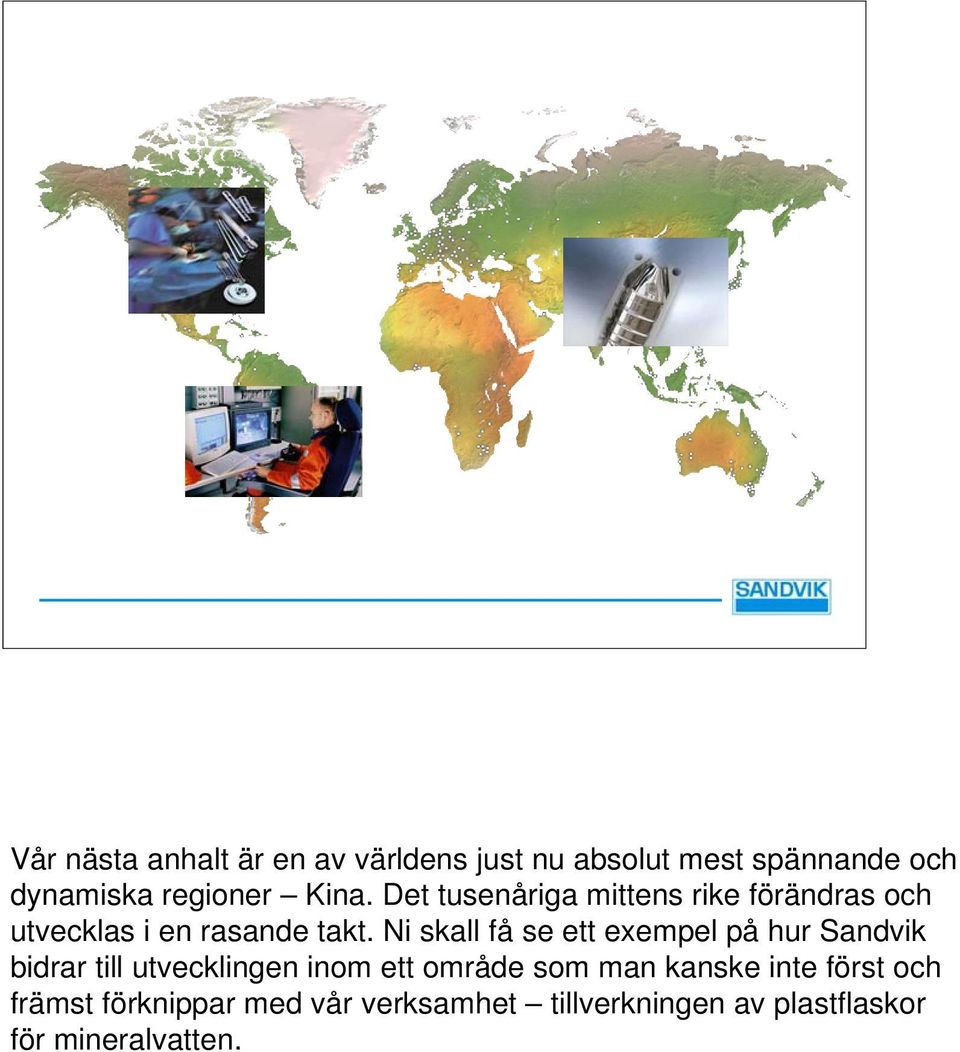 SANDVIK

Vår nästa anhalt är en av världens just nu absolut mest spännande och dynamiska regioner – Kina. Det tusenåriga mittens rike förändras och utvecklas i en rasande takt. Ni skall få se ett exempel på hur Sandvik bidrar till utvecklingen inom ett område som man kanske inte först och främst förknippar med vår verksamhet – tillverkningen av plastflaskor för mineralvatten.